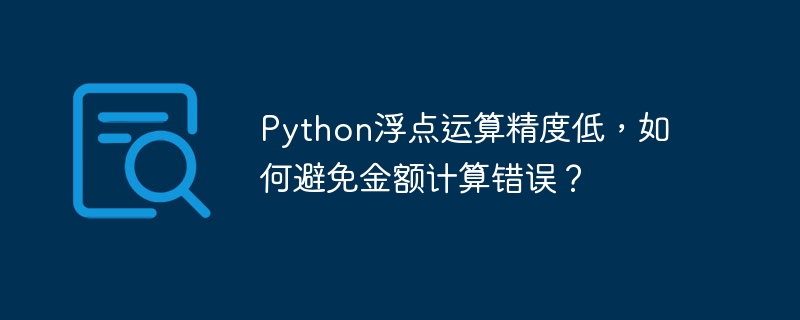 Python浮点运算精度低，如何避免金额计算错误？